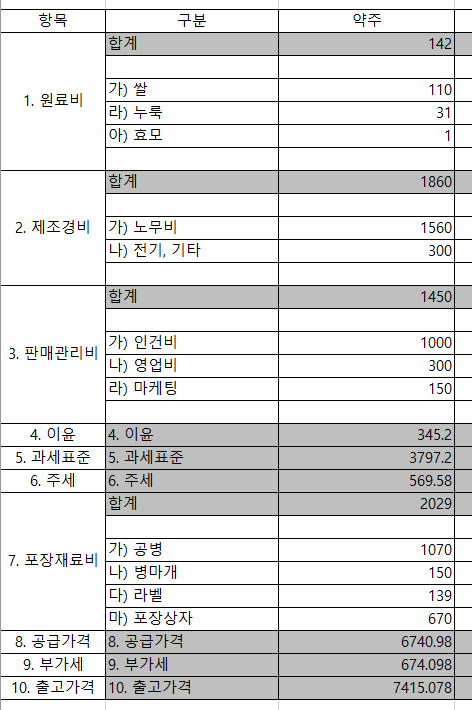 | 항목 | 구분 | 약주 |
|---|---|---|
| 1. 원료비 | 합계 | 142 |
| | | |
| | 가) 쌀 | 110 |
| | 라) 누룩 | 31 |
| | 아) 효모 | 1 |
| | | |
| 2. 제조경비 | 합계 | 1860 |
| | | |
| | 가) 노무비 | 1560 |
| | 나) 전기, 기타 | 300 |
| | | |
| 3. 판매관리비 | 합계 | 1450 |
| | | |
| | 가) 인건비 | 1000 |
| | 나) 영업비 | 300 |
| | 라) 마케팅 | 150 |
| | | |
| 4. 이윤 | 4. 이윤 | 345.2 |
| 5. 과세표준 | 5. 과세표준 | 3797.2 |
| 6. 주세 | 6. 주세 | 569.58 |
| 7. 포장재료비 | 합계 | 2029 |
| | | |
| | 가) 공병 | 1070 |
| | 나) 병마개 | 150 |
| | 다) 라벨 | 139 |
| | 마) 포장상자 | 670 |
| 8. 공급가격 | 8. 공급가격 | 6740.98 |
| 9. 부가세 | 9. 부가세 | 674.098 |
| 10. 출고가격 | 10. 출고가격 | 7415.078 |